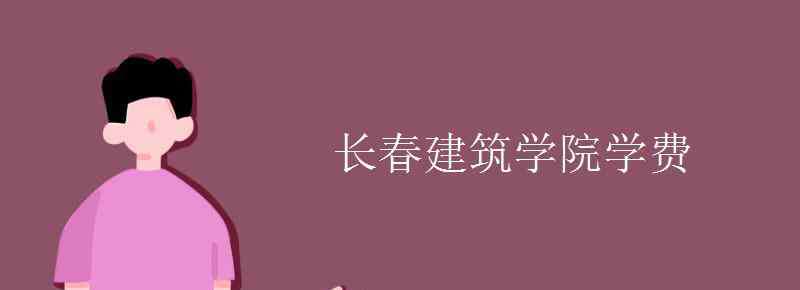 长春建筑学院学费